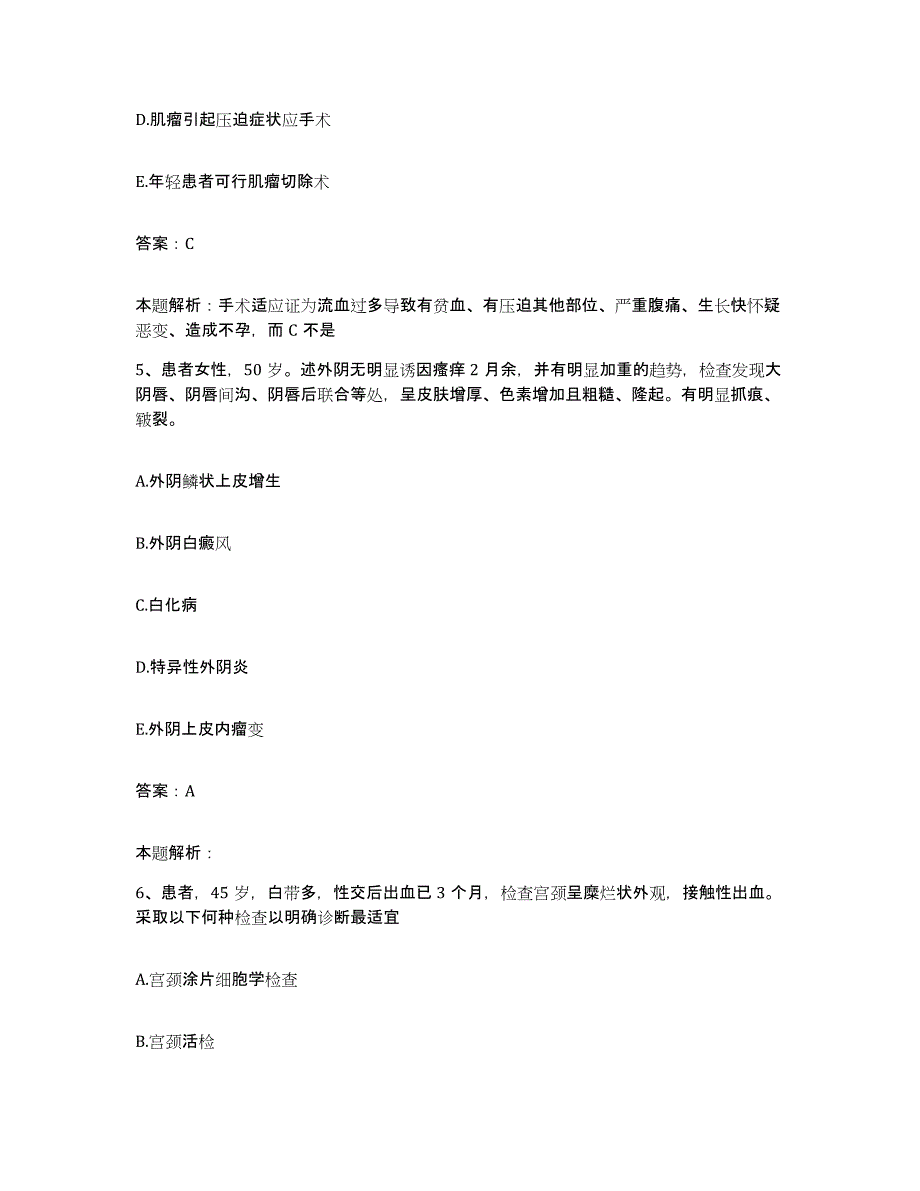 D.肌瘤引起压迫症状应手术

E.年轻患者可行肌瘤切除术

答案：C

本题解析：手术适应证为流血过多导致有贫血、有压迫其他部位、严重腹痛、生长快怀疑恶变、造成不孕，而 C 不是

5、患者女性，50 岁。述外阴无明显诱因瘙痒 2 月余，并有明显加重的趋势，检查发现大阴唇、阴唇间沟、阴唇后联合等处，呈皮肤增厚、色素增加且粗糙、隆起。有明显抓痕、皲裂。

A.外阴鳞状上皮增生

B.外阴白癜风

C.白化病

D.特异性外阴炎

E.外阴上皮内瘤变

答案：A

本题解析：

6、患者，45 岁，白带多，性交后出血已 3 个月，检查宫颈呈糜烂状外观，接触性出血。采取以下何种检查以明确诊断最适宜

A.宫颈涂片细胞学检查

B.宫颈活检